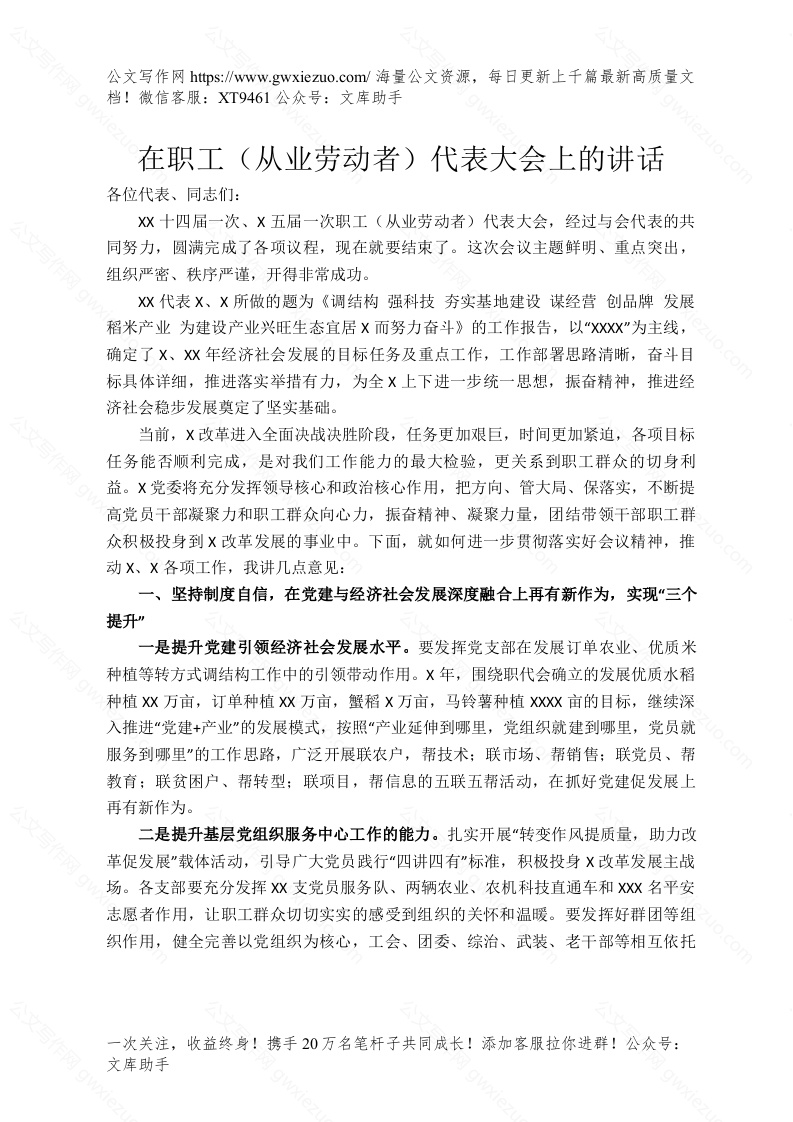 公文写作网 https://www.gwxiezuo.com/ 海量公文资源，每日更新上千篇最新高质量文档！微信客服：XT9461 公众号：文库助手

在职工（从业劳动者）代表大会上的讲话

各位代表、同志们：

XX 十四届一次、X 五届一次职工（从业劳动者）代表大会，经过与会代表的共同努力，圆满完成了各项议程，现在就要结束了。这次会议主题鲜明、重点突出，组织严密、秩序严谨，开得非常成功。

XX 代表 X、X 所做的题为《调结构 强科技 夯实基地建设 谋经营 创品牌 发展稻米产业 为建设产业兴旺生态宜居 X 而努力奋斗》的工作报告，以“XXXX”为主线，确定了 X、XX 年经济社会发展的目标任务及重点工作，工作部署思路清晰，奋斗目标具体详细，推进落实举措有力，为全 X 上下进一步统一思想，振奋精神，推进经济社会稳步发展奠定了坚实基础。

当前，X 改革进入全面决战决胜阶段，任务更加艰巨，时间更加紧迫，各项目标任务能否顺利完成，是对我们工作能力的最大检验，更关系到职工群众的切身利益。X 党委将充分发挥领导核心和政治核心作用，把方向、管大局、保落实，不断提高党员干部凝聚力和职工群众向心力，振奋精神、凝聚力量，团结带领干部职工群众积极投身到 X 改革发展的事业中。下面，就如何进一步贯彻落实好会议精神，推动 X、X 各项工作，我讲几点意见：

一、坚持制度自信，在党建与经济社会发展深度融合上再有新作为，实现“三个提升”

一是提升党建引领经济社会发展水平。要发挥党支部在发展订单农业、优质米种植等转方式调结构工作中的引领带动作用。X 年，围绕职代会确立的发展优质水稻种植 XX 万亩，订单种植 XX 万亩，蟹稻 X 万亩，马铃薯种植 XXXX 亩的目标，继续深入推进“党建+产业”的发展模式，按照“产业延伸到哪里，党组织就建到哪里，党员就服务到哪里”的工作思路，广泛开展联农户，帮技术；联市场、帮销售；联党员、帮教育；联贫困户、帮转型；联项目，帮信息的五联五帮活动，在抓好党建促发展上再有新作为。

二是提升基层党组织服务中心工作的能力。扎实开展“转变作风提质量，助力改革促发展”载体活动，引导广大党员践行“四讲四有”标准，积极投身 X 改革发展主战场。各支部要充分发挥 XX 支党员服务队、两辆农业、农机科技直通车和 XXX 名平安志愿者作用，让职工群众切切实实的感受到组织的关怀和温暖。要发挥好群团等组织作用，健全完善以党组织为核心，工会、团委、综治、武装、老干部等相互依托

一次关注，收益终身！携手 20 万名笔杆子共同成长！添加客服拉你进群！公众号：文库助手